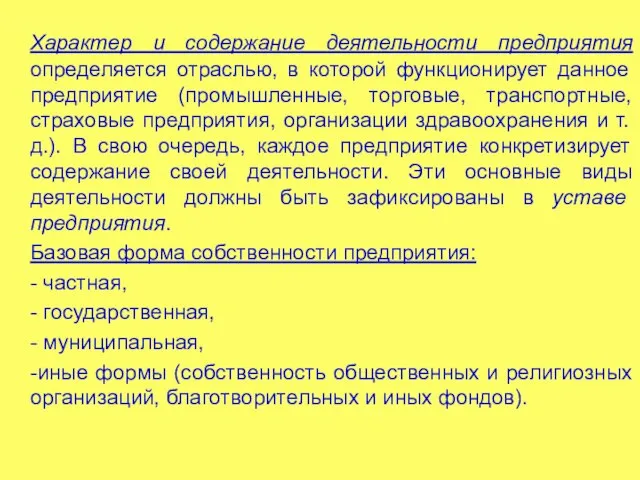 Характер и содержание деятельности предприятия определяется отраслью, в которой функционирует данное предприятие (промышленные, торговые, транспортные, страховые предприятия, организации здравоохранения и т. д.). В свою очередь, каждое предприятие конкретизирует содержание своей деятельности. Эти основные виды деятельности должны быть зафиксированы в уставе предприятия.

Базовая форма собственности предприятия:

- частная,

- государственная,

- муниципальная,

-иные формы (собственность общественных и религиозных организаций, благотворительных и иных фондов).